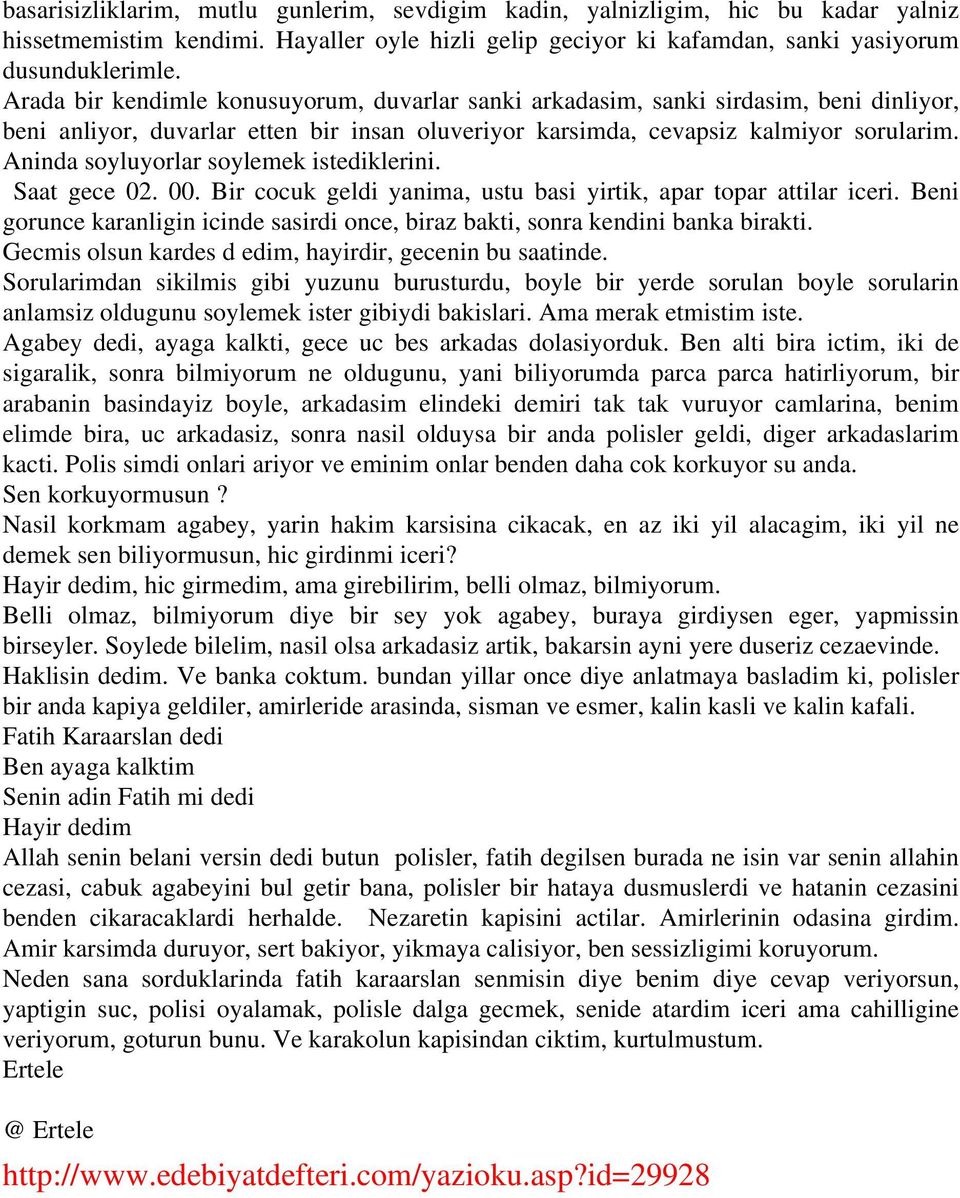 basarisizliklarim, mutlu gunlerim, sevdigim kadin, yalnizligim, hic bu kadar yalniz hissetmemistim kendimi. Hayaller oyle hizli gelip geciyor ki kafamdan, sanki yasiyorum dusunduklerimle.
Arada bir kendimle konusuyorum, duvarlar sanki arkadasim, sanki sirdasim, beni dinliyor, beni anliyor, duvarlar etten bir insan oluveriyor karsimda, cevapsiz kalmiyor sorularim. Aninda soyluyorlar soylemek istediklerini.
Saat gece 02. 00. Bir cocuk geldi yanima, ustu basi yirtik, apar topar attilar iceri. Beni gorunce karanligin icinde sasirdi once, biraz bakti, sonra kendini banka birakti.
Gecmis olsun kardes d edim, hayirdir, gecenin bu saatinde.
Sorularimdan sikilmis gibi yuzunu burusturdu, boyle bir yerde sorulan boyle sorularin anlamsiz oldugunu soylemek ister gibiydi bakislari. Ama merak etmistim iste.
Agabey dedi, ayaga kalkti, gece uc bes arkadas dolasiyorduk. Ben alti bira ictim, iki de sigaralik, sonra bilmiyorum ne oldugunu, yani biliyorumda parca parca hatirliyorum, bir arabanin basindayiz boyle, arkadasim elindeki demiri tak tak vuruyor camlarina, benim elimde bira, uc arkadasiz, sonra nasil olduysa bir anda polisler geldi, diger arkadaslarim kacti. Polis simdi onlari ariyor ve eminim onlar benden daha cok korkuyor su anda.
Sen korkuyormusun ?
Nasil korkmam agabey, yarin hakim karsisina cikacak, en az iki yil alacagim, iki yil ne demek sen biliyormusun, hic girdinmi iceri?
Hayir dedim, hic girmedim, ama girebilirim, belli olmaz, bilmiyorum.
Belli olmaz, bilmiyorum diye bir sey yok agabey, buraya girdiysen eger, yapmissin birseyler. Soylede bilelim, nasil olsa arkadasiz artik, bakarsin ayni yere duseriz cezaevinde.
Haklisin dedim. Ve banka coktum. bundan yillar once diye anlatmaya basladim ki, polisler bir anda kapiya geldiler, amirleride arasinda, sisman ve esmer, kalin kasli ve kalin kafali.
Fatih Karaarslan dedi
Ben ayaga kalktim
Senin adin Fatih mi dedi
Hayir dedim
Allah senin belani versin dedi butun polisler, fatih degilsen burada ne isin var senin allahin cezasi, cabuk agabeyini bul getir bana, polisler bir hataya dusmuslerdi ve hatanin cezasini benden cikaracaklardi herhalde. Nezaretin kapisini actilar. Amirlerinin odasina girdim. Amir karsimda duruyor, sert bakiyor, yikmaya calisiyor, ben sessizligimi koruyorum.
Neden sana sorduklarinda fatih karaarslan senmisin diye benim diye cevap veriyorsun, yaptigin suc, polisi oyalamak, polisle dalga gecmek, senide atardim iceri ama cahilligine veriyorum, goturun bunu. Ve karakolun kapisindan ciktim, kurtulmustum.
Ertele

@ Ertele

http://www.edebiyatdefteri.com/yazioku.asp?id=29928